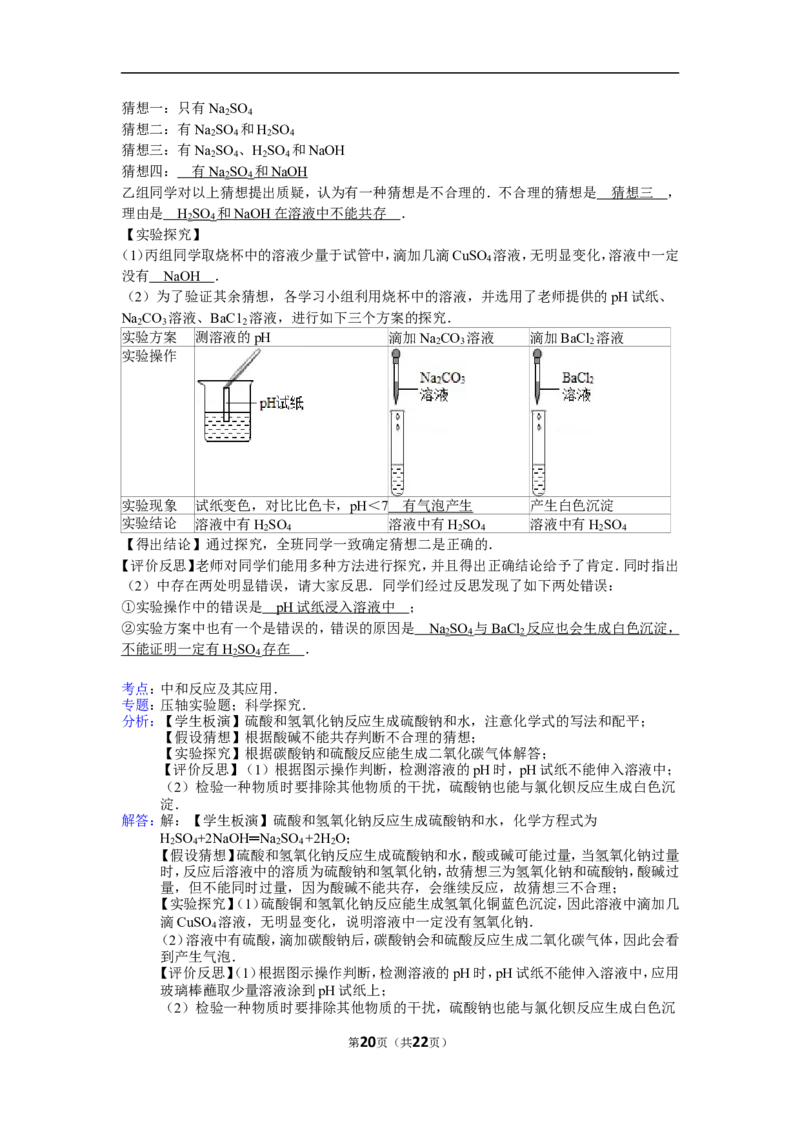 猜想一：只有 $Na_2SO_4$
猜想二：有 $Na_2SO_4$ 和 $H_2SO_4$
猜想三：有 $Na_2SO_4$、$H_2SO_4$ 和 NaOH
猜想四：有 $Na_2SO_4$ 和 NaOH
乙组同学对以上猜想提出质疑，认为有一种猜想是不合理的．不合理的猜想是 猜想三 ，理由是 $H_2SO_4$ 和 NaOH 在溶液中不能共存 ．
【实验探究】
（1）丙组同学取烧杯中的溶液少量于试管中，滴加几滴 $CuSO_4$ 溶液，无明显变化，溶液中一定没有 NaOH ．
（2）为了验证其余猜想，各学习小组利用烧杯中的溶液，并选用了老师提供的 pH 试纸、$Na_2CO_3$ 溶液、$BaCl_2$ 溶液，进行如下三个方案的探究．

| 实验方案 | 测溶液的 pH | 滴加 $Na_2CO_3$ 溶液 | 滴加 $BaCl_2$ 溶液 |
|---|---|---|---|
| 实验操作 | pH试纸 | $Na_2CO_3$ 溶液 | $BaCl_2$ 溶液 |
| 实验现象 | 试纸变色，对比比色卡，pH＜7 | 有气泡产生 | 产生白色沉淀 |
| 实验结论 | 溶液中有 $H_2SO_4$ | 溶液中有 $H_2SO_4$ | 溶液中有 $H_2SO_4$ |

【得出结论】通过探究，全班同学一致确定猜想二是正确的．
【评价反思】老师对同学们能用多种方法进行探究，并且得出正确结论给予了肯定．同时指出（2）中存在两处明显错误，请大家反思．同学们经过反思发现了如下两处错误：
①实验操作中的错误是 pH 试纸浸入溶液中 ；
②实验方案中也有一个是错误的，错误的原因是 $Na_2SO_4$ 与 $BaCl_2$ 反应也会生成白色沉淀，不能证明一定有 $H_2SO_4$ 存在 ．

考点：中和反应及其应用．
专题：压轴实验题；科学探究．
分析：【学生板演】硫酸和氢氧化钠反应生成硫酸钠和水，注意化学式的写法和配平；
【假设猜想】根据酸碱不能共存判断不合理的猜想；
【实验探究】根据碳酸钠和硫酸反应能生成二氧化碳气体解答；
【评价反思】（1）根据图示操作判断，检测溶液的 pH 时，pH 试纸不能伸入溶液中；
（2）检验一种物质时要排除其他物质的干扰，硫酸钠也能与氯化钡反应生成白色沉淀．
解答：解：【学生板演】硫酸和氢氧化钠反应生成硫酸钠和水，化学方程式为 $H_2SO_4+2NaOH═Na_2SO_4+2H_2O$；
【假设猜想】硫酸和氢氧化钠反应生成硫酸钠和水，酸或碱可能过量，当氢氧化钠过量时，反应后溶液中的溶质为硫酸钠和氢氧化钠，故猜想三为氢氧化钠和硫酸钠，酸碱过量，但不能同时过量，因为酸碱不能共存，会继续反应，故猜想三不合理；
【实验探究】（1）硫酸铜和氢氧化钠反应能生成氢氧化铜蓝色沉淀，因此溶液中滴加几滴 $CuSO_4$ 溶液，无明显变化，说明溶液中一定没有氢氧化钠．
（2）溶液中有硫酸，滴加碳酸钠后，碳酸钠会和硫酸反应生成二氧化碳气体，因此会看到产生气泡．
【评价反思】（1）根据图示操作判断，检测溶液的 pH 时，pH 试纸不能伸入溶液中，应用玻璃棒蘸取少量溶液涂到 pH 试纸上；
（2）检验一种物质时要排除其他物质的干扰，硫酸钠也能与氯化钡反应生成白色沉

第20页（共22页）